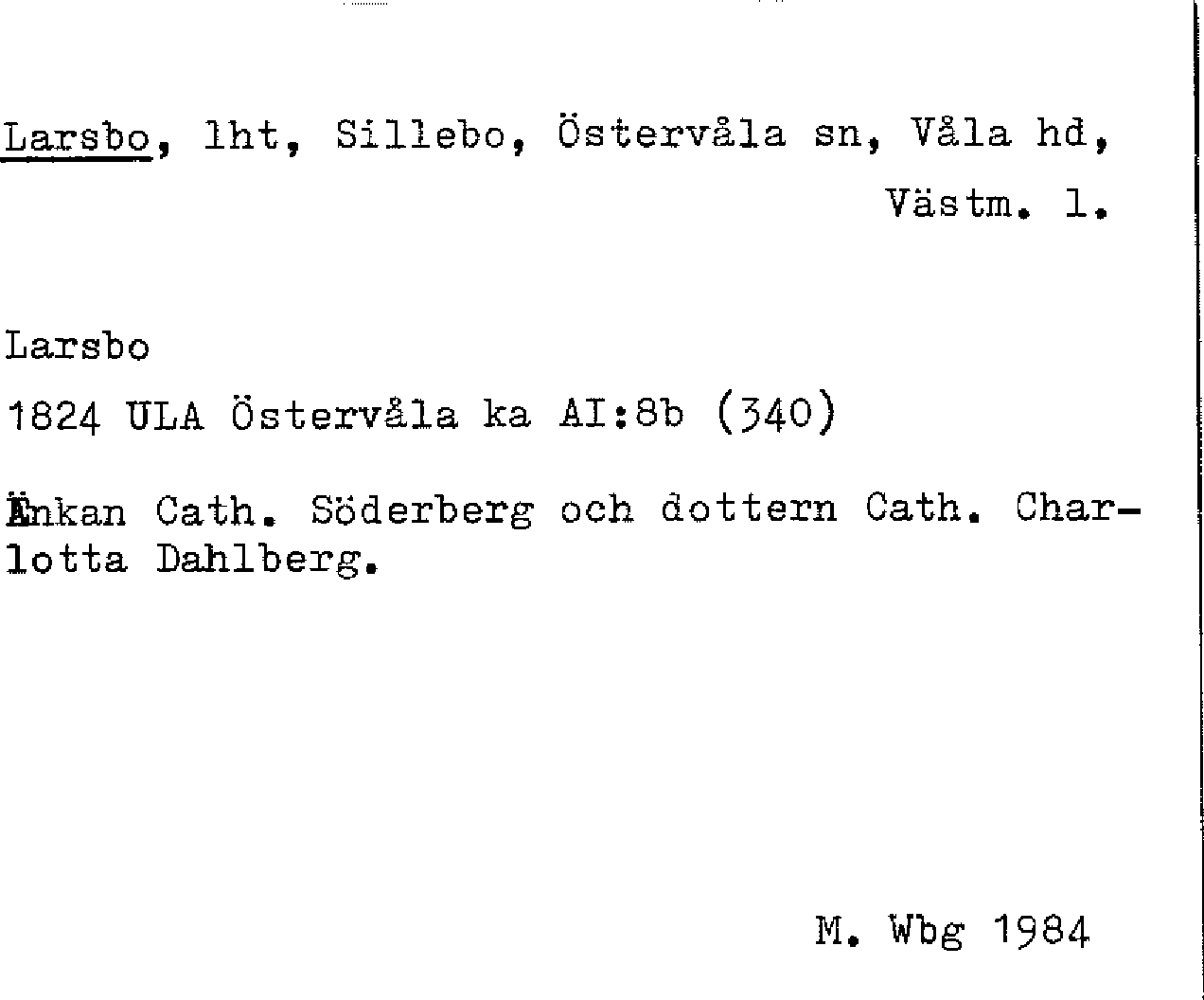 Larsbo, lht, Sillebo, Östervåla sn, Våla hd, Västm. l.

Larsbo

1824 ULA Östervåla ka AI:8b (340)

Änkan Cath. Söderberg och dottern Cath. Charlotta Dahlberg.

M. Wbg 1984